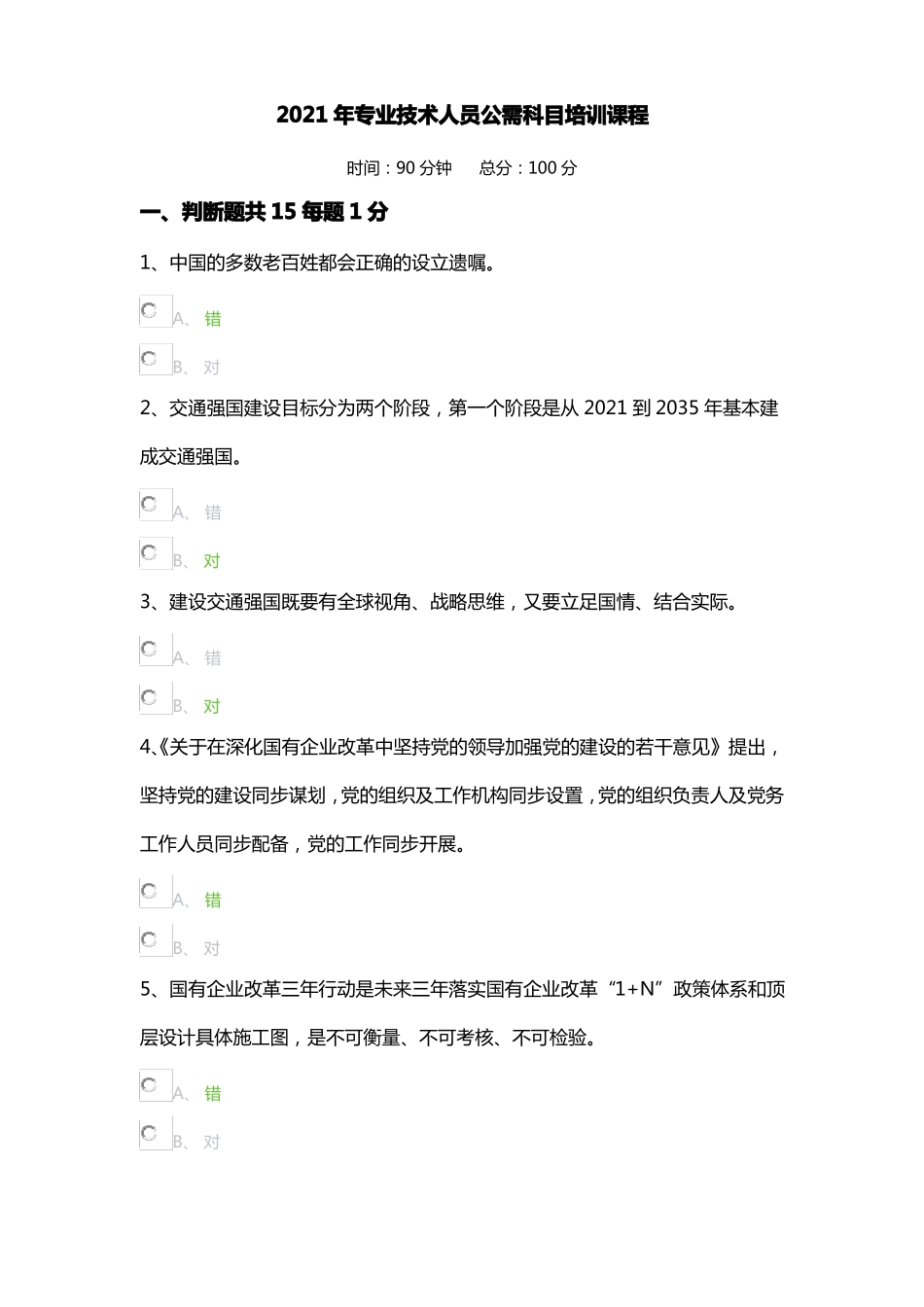 2021 年专业技术人员公需科目培训课程

时间：90 分钟　　总分：100 分

一、判断题共 15 每题 1 分

1、中国的多数老百姓都会正确的设立遗嘱。

A、错

B、对

2、交通强国建设目标分为两个阶段，第一个阶段是从 2021 到 2035 年基本建成交通强国。

A、错

B、对

3、建设交通强国既要有全球视角、战略思维，又要立足国情、结合实际。

A、错

B、对

4、《关于在深化国有企业改革中坚持党的领导加强党的建设的若干意见》提出，坚持党的建设同步谋划，党的组织及工作机构同步设置，党的组织负责人及党务工作人员同步配备，党的工作同步开展。

A、错

B、对

5、国有企业改革三年行动是未来三年落实国有企业改革“1+N”政策体系和顶层设计具体施工图，是不可衡量、不可考核、不可检验。

A、错

B、对